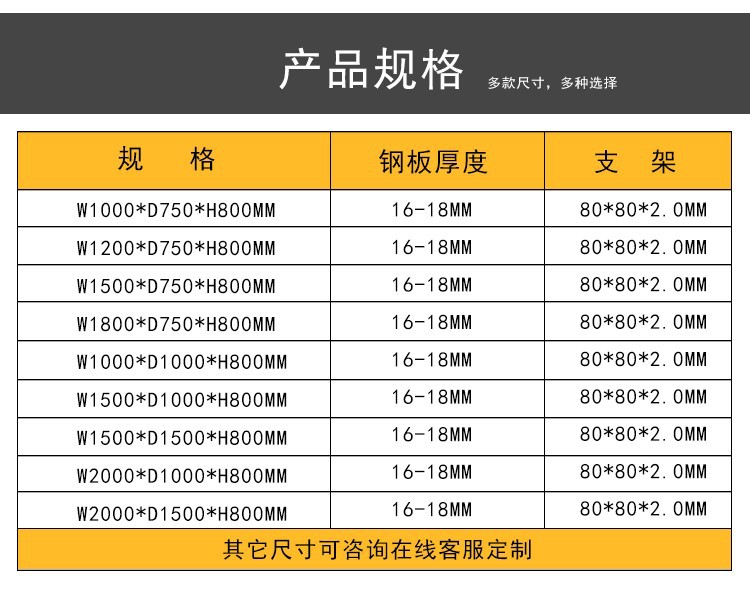 产品规格 多款尺寸，多种选择

| 规　格 | 钢板厚度 | 支　架 |
|---|---|---|
| W1000*D750*H800MM | 16-18MM | 80*80*2.0MM |
| W1200*D750*H800MM | 16-18MM | 80*80*2.0MM |
| W1500*D750*H800MM | 16-18MM | 80*80*2.0MM |
| W1800*D750*H800MM | 16-18MM | 80*80*2.0MM |
| W1000*D1000*H800MM | 16-18MM | 80*80*2.0MM |
| W1500*D1000*H800MM | 16-18MM | 80*80*2.0MM |
| W1500*D1500*H800MM | 16-18MM | 80*80*2.0MM |
| W2000*D1000*H800MM | 16-18MM | 80*80*2.0MM |
| W2000*D1500*H800MM | 16-18MM | 80*80*2.0MM |
| 其它尺寸可咨询在线客服定制 | | |